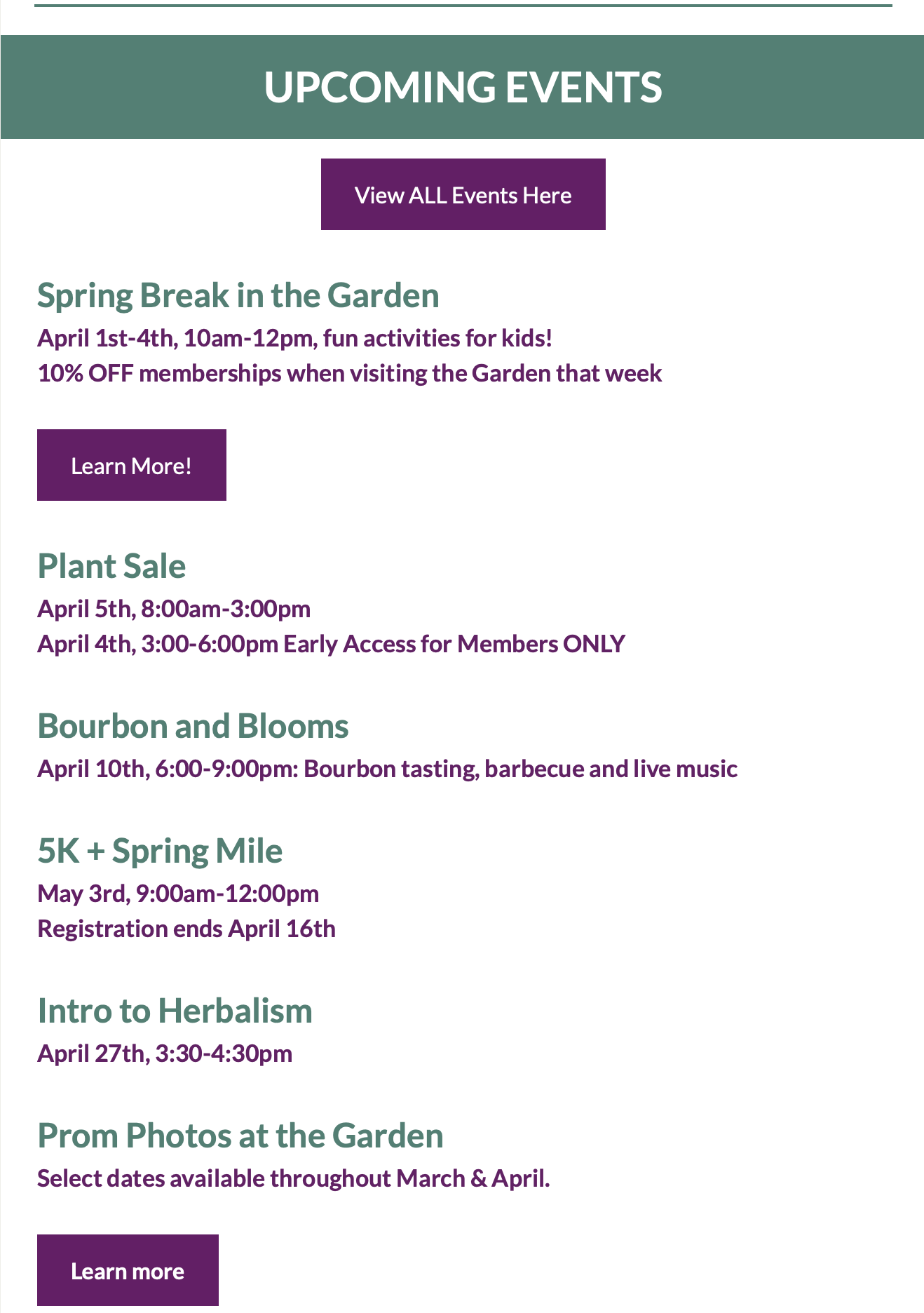 UPCOMING EVENTS

View ALL Events Here

Spring Break in the Garden

April 1st-4th, 10am-12pm, fun activities for kids!
10% OFF memberships when visiting the Garden that week

Learn More!

Plant Sale

April 5th, 8:00am-3:00pm
April 4th, 3:00-6:00pm Early Access for Members ONLY

Bourbon and Blooms

April 10th, 6:00-9:00pm: Bourbon tasting, barbecue and live music

5K + Spring Mile

May 3rd, 9:00am-12:00pm
Registration ends April 16th

Intro to Herbalism

April 27th, 3:30-4:30pm

Prom Photos at the Garden

Select dates available throughout March & April.

Learn more